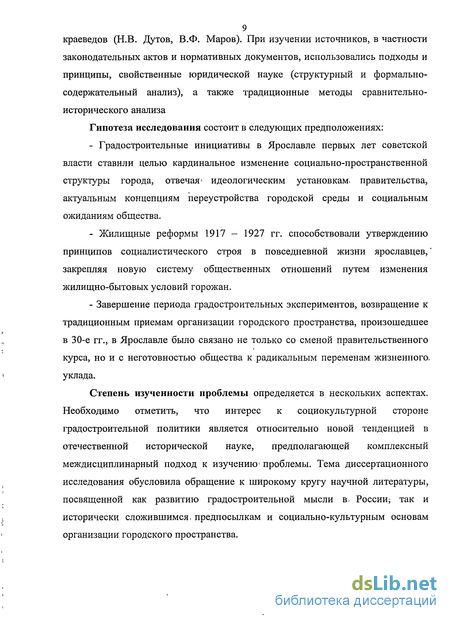 9

краеведов (Н.В. Дутов, В.Ф. Маров). При изучении источников, в частности законодательных актов и нормативных документов, использовались подходы и принципы, свойственные юридической науке (структурный и формально-содержательный анализ), а также традиционные методы сравнительно-исторического анализа

**Гипотеза исследования** состоит в следующих предположениях:

- Градостроительные инициативы в Ярославле первых лет советской власти ставили целью кардинальное изменение социально-пространственной структуры города, отвечая идеологическим установкам правительства, актуальным концепциям переустройства городской среды и социальным ожиданиям общества.

- Жилищные реформы 1917 – 1927 гг. способствовали утверждению принципов социалистического строя в повседневной жизни ярославцев, закрепляя новую систему общественных отношений путем изменения жилищно-бытовых условий горожан.

- Завершение периода градостроительных экспериментов, возвращение к традиционным приемам организации городского пространства, произошедшее в 30-е гг., в Ярославле было связано не только со сменой правительственного курса, но и с неготовностью общества к радикальным переменам жизненного уклада.

**Степень изученности проблемы** определяется в нескольких аспектах. Необходимо отметить, что интерес к социокультурной стороне градостроительной политики является относительно новой тенденцией в отечественной исторической науке, предполагающей комплексный междисциплинарный подход к изучению проблемы. Тема диссертационного исследования обусловила обращение к широкому кругу научной литературы, посвященной как развитию градостроительной мысли в России; так и исторически сложившимся предпосылкам и социально-культурным основам организации городского пространства.

dsLib.net
библиотека диссертаций